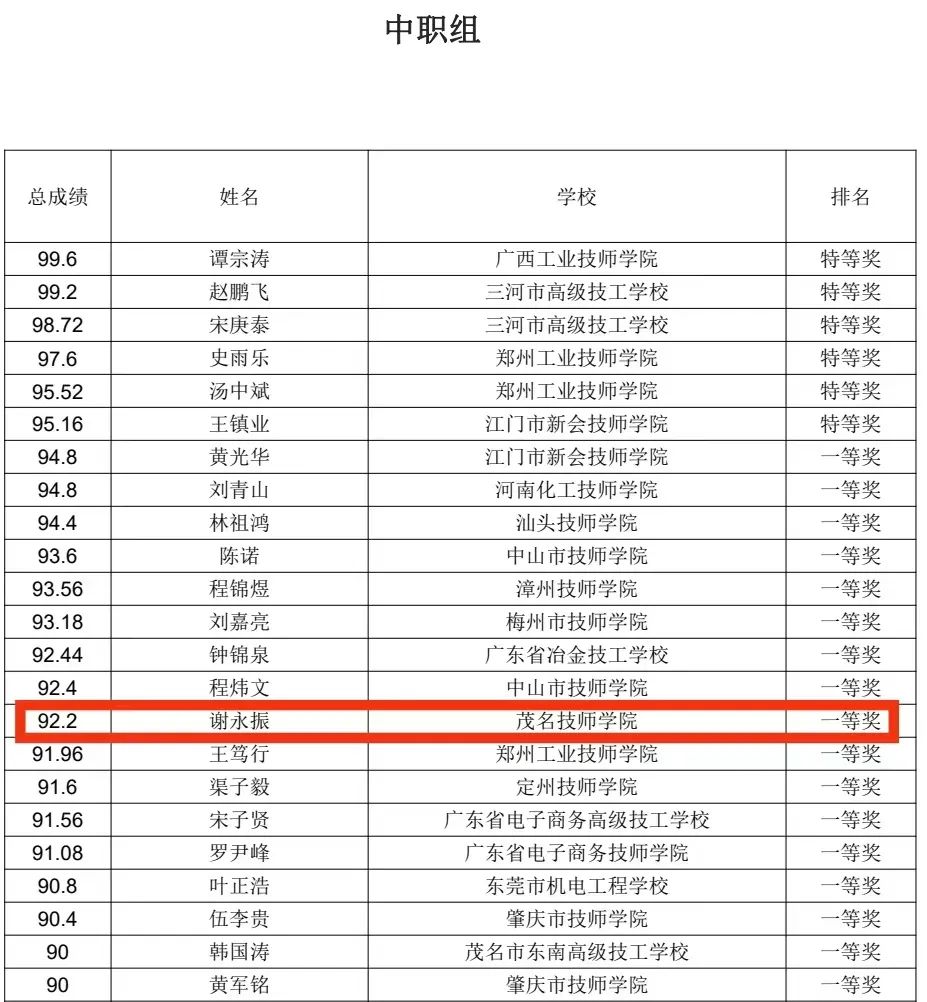 中职组

| 总成绩 | 姓名 | 学校 | 排名 |
|---|---|---|---|
| 99.6 | 谭宗涛 | 广西工业技师学院 | 特等奖 |
| 99.2 | 赵鹏飞 | 三河市高级技工学校 | 特等奖 |
| 98.72 | 宋庚泰 | 三河市高级技工学校 | 特等奖 |
| 97.6 | 史雨乐 | 郑州工业技师学院 | 特等奖 |
| 95.52 | 汤中斌 | 郑州工业技师学院 | 特等奖 |
| 95.16 | 王镇业 | 江门市新会技师学院 | 特等奖 |
| 94.8 | 黄光华 | 江门市新会技师学院 | 一等奖 |
| 94.8 | 刘青山 | 河南化工技师学院 | 一等奖 |
| 94.4 | 林祖鸿 | 汕头技师学院 | 一等奖 |
| 93.6 | 陈诺 | 中山市技师学院 | 一等奖 |
| 93.56 | 程锦煜 | 漳州技师学院 | 一等奖 |
| 93.18 | 刘嘉亮 | 梅州市技师学院 | 一等奖 |
| 92.44 | 钟锦泉 | 广东省冶金技工学校 | 一等奖 |
| 92.4 | 程炜文 | 中山市技师学院 | 一等奖 |
| 92.2 | 谢永振 | 茂名技师学院 | 一等奖 |
| 91.96 | 王笃行 | 郑州工业技师学院 | 一等奖 |
| 91.6 | 渠子毅 | 定州技师学院 | 一等奖 |
| 91.56 | 宋子贤 | 广东省电子商务高级技工学校 | 一等奖 |
| 91.08 | 罗尹峰 | 广东省电子商务技师学院 | 一等奖 |
| 90.8 | 叶正浩 | 东莞市机电工程学校 | 一等奖 |
| 90.4 | 伍李贵 | 肇庆市技师学院 | 一等奖 |
| 90 | 韩国涛 | 茂名市东南高级技工学校 | 一等奖 |
| 90 | 黄军铭 | 肇庆市技师学院 | 一等奖 |